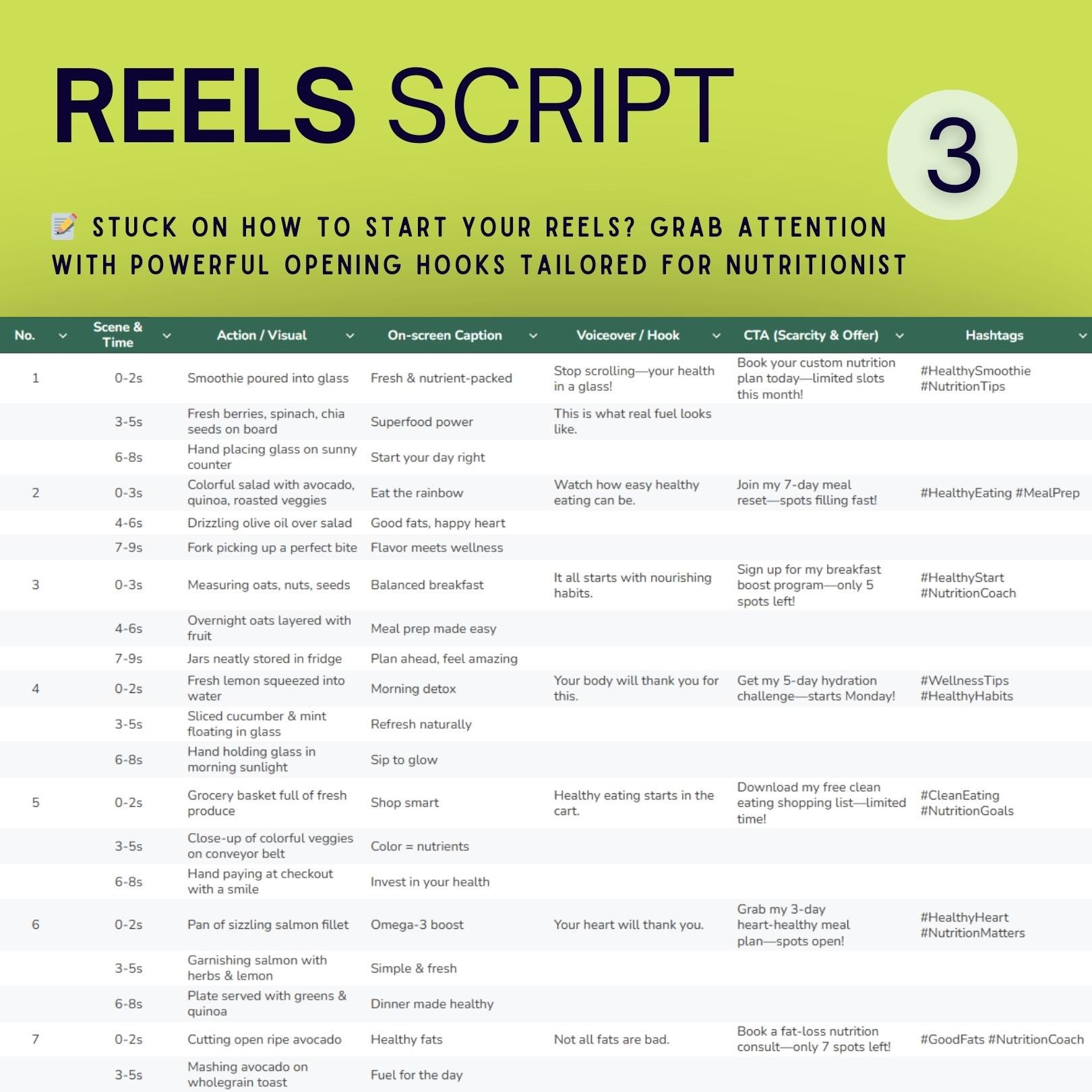 REELS SCRIPT

3

📝 STUCK ON HOW TO START YOUR REELS? GRAB ATTENTION WITH POWERFUL OPENING HOOKS TAILORED FOR NUTRITIONIST

| No. | Scene & Time | Action / Visual | On-screen Caption | Voiceover / Hook | CTA (Scarcity & Offer) | Hashtags |
|---|---|---|---|---|---|---|
| 1 | 0-2s | Smoothie poured into glass | Fresh & nutrient-packed | Stop scrolling—your health in a glass! | Book your custom nutrition plan today—limited slots this month! | #HealthySmoothie #NutritionTips |
|  | 3-5s | Fresh berries, spinach, chia seeds on board | Superfood power | This is what real fuel looks like. |  |  |
|  | 6-8s | Hand placing glass on sunny counter | Start your day right |  |  |  |
| 2 | 0-3s | Colorful salad with avocado, quinoa, roasted veggies | Eat the rainbow | Watch how easy healthy eating can be. | Join my 7-day meal reset—spots filling fast! | #HealthyEating #MealPrep |
|  | 4-6s | Drizzling olive oil over salad | Good fats, happy heart |  |  |  |
|  | 7-9s | Fork picking up a perfect bite | Flavor meets wellness |  |  |  |
| 3 | 0-3s | Measuring oats, nuts, seeds | Balanced breakfast | It all starts with nourishing habits. | Sign up for my breakfast boost program—only 5 spots left! | #HealthyStart #NutritionCoach |
|  | 4-6s | Overnight oats layered with fruit | Meal prep made easy |  |  |  |
|  | 7-9s | Jars neatly stored in fridge | Plan ahead, feel amazing |  |  |  |
| 4 | 0-2s | Fresh lemon squeezed into water | Morning detox | Your body will thank you for this. | Get my 5-day hydration challenge—starts Monday! | #WellnessTips #HealthyHabits |
|  | 3-5s | Sliced cucumber & mint floating in glass | Refresh naturally |  |  |  |
|  | 6-8s | Hand holding glass in morning sunlight | Sip to glow |  |  |  |
| 5 | 0-2s | Grocery basket full of fresh produce | Shop smart | Healthy eating starts in the cart. | Download my free clean eating shopping list—limited time! | #CleanEating #NutritionGoals |
|  | 3-5s | Close-up of colorful veggies on conveyor belt | Color = nutrients |  |  |  |
|  | 6-8s | Hand paying at checkout with a smile | Invest in your health |  |  |  |
| 6 | 0-2s | Pan of sizzling salmon fillet | Omega-3 boost | Your heart will thank you. | Grab my 3-day heart-healthy meal plan—spots open! | #HealthyHeart #NutritionMatters |
|  | 3-5s | Garnishing salmon with herbs & lemon | Simple & fresh |  |  |  |
|  | 6-8s | Plate served with greens & quinoa | Dinner made healthy |  |  |  |
| 7 | 0-2s | Cutting open ripe avocado | Healthy fats | Not all fats are bad. | Book a fat-loss nutrition consult—only 7 spots left! | #GoodFats #NutritionCoach |
|  | 3-5s | Mashing avocado on wholegrain toast | Fuel for the day |  |  |  |